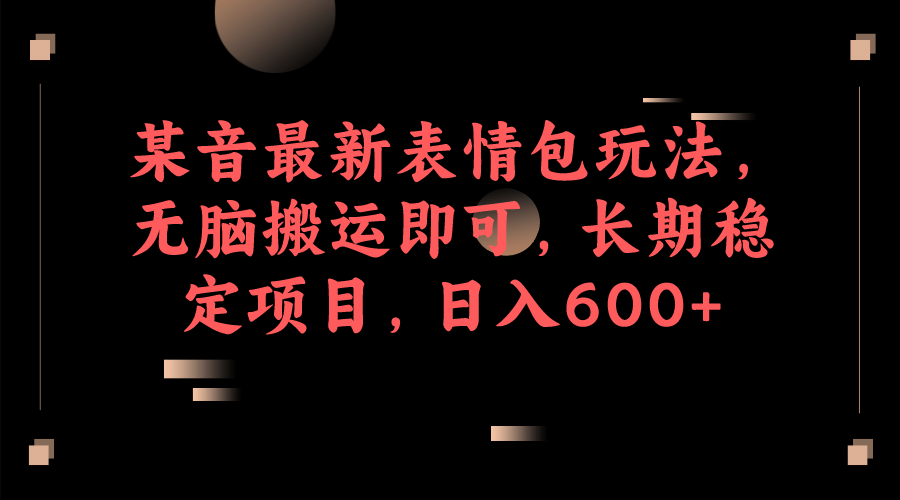 某音最新表情包玩法，无脑搬运即可，长期稳定项目，日入600+